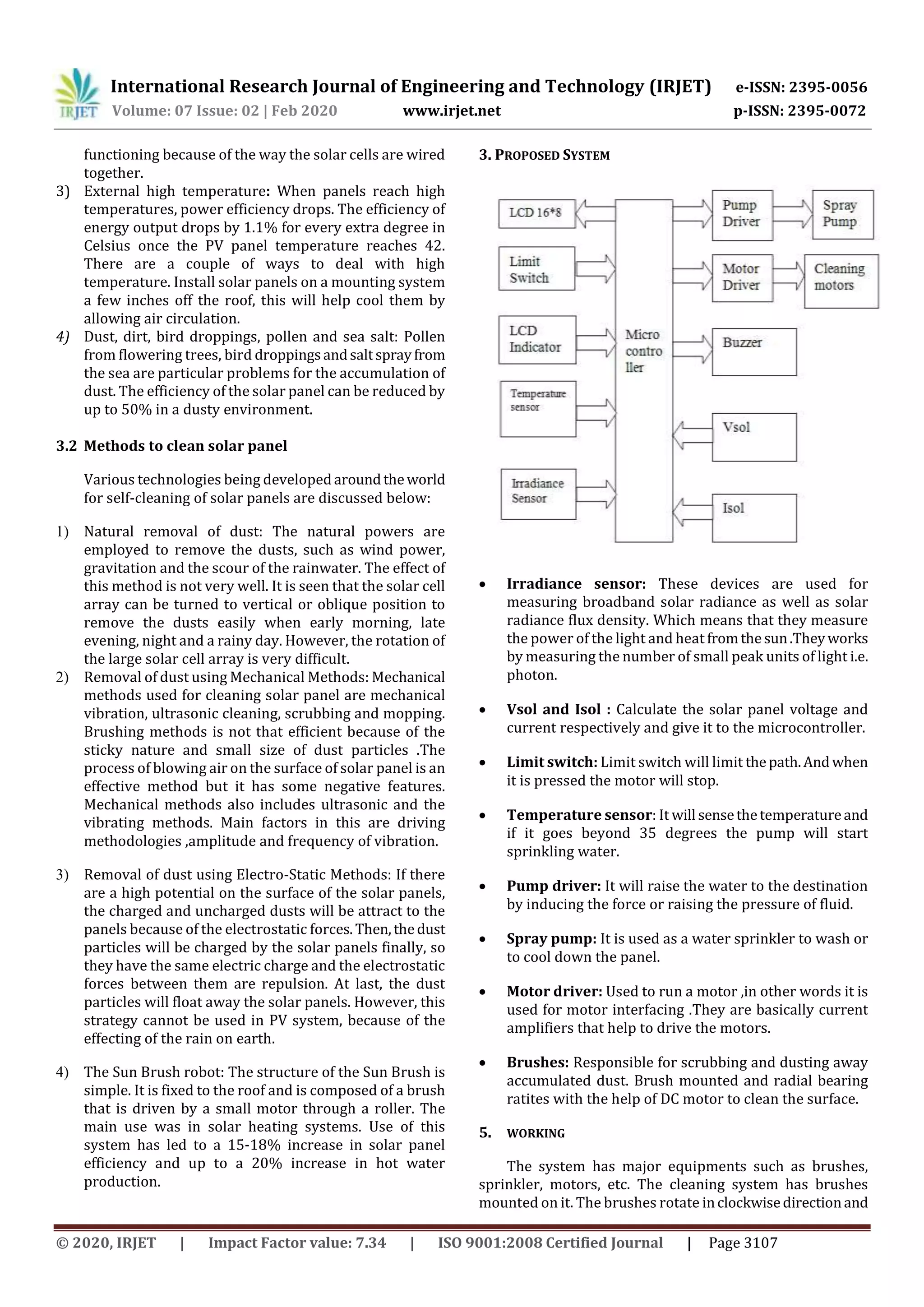 IRJET

International Research Journal of Engineering and Technology (IRJET) e-ISSN: 2395-0056
Volume: 07 Issue: 02 | Feb 2020 www.irjet.net p-ISSN: 2395-0072

functioning because of the way the solar cells are wired together.

3) External high temperature: When panels reach high temperatures, power efficiency drops. The efficiency of energy output drops by 1.1% for every extra degree in Celsius once the PV panel temperature reaches 42. There are a couple of ways to deal with high temperature. Install solar panels on a mounting system a few inches off the roof, this will help cool them by allowing air circulation.

4) Dust, dirt, bird droppings, pollen and sea salt: Pollen from flowering trees, bird droppings and salt spray from the sea are particular problems for the accumulation of dust. The efficiency of the solar panel can be reduced by up to 50% in a dusty environment.

3.2 Methods to clean solar panel

Various technologies being developed around the world for self-cleaning of solar panels are discussed below:

1) Natural removal of dust: The natural powers are employed to remove the dusts, such as wind power, gravitation and the scour of the rainwater. The effect of this method is not very well. It is seen that the solar cell array can be turned to vertical or oblique position to remove the dusts easily when early morning, late evening, night and a rainy day. However, the rotation of the large solar cell array is very difficult.

2) Removal of dust using Mechanical Methods: Mechanical methods used for cleaning solar panel are mechanical vibration, ultrasonic cleaning, scrubbing and mopping. Brushing methods is not that efficient because of the sticky nature and small size of dust particles .The process of blowing air on the surface of solar panel is an effective method but it has some negative features. Mechanical methods also includes ultrasonic and the vibrating methods. Main factors in this are driving methodologies ,amplitude and frequency of vibration.

3) Removal of dust using Electro-Static Methods: If there are a high potential on the surface of the solar panels, the charged and uncharged dusts will be attract to the panels because of the electrostatic forces. Then, the dust particles will be charged by the solar panels finally, so they have the same electric charge and the electrostatic forces between them are repulsion. At last, the dust particles will float away the solar panels. However, this strategy cannot be used in PV system, because of the effecting of the rain on earth.

4) The Sun Brush robot: The structure of the Sun Brush is simple. It is fixed to the roof and is composed of a brush that is driven by a small motor through a roller. The main use was in solar heating systems. Use of this system has led to a 15-18% increase in solar panel efficiency and up to a 20% increase in hot water production.

3. PROPOSED SYSTEM

LCD 16*8
Limit Switch
LCD Indicator
Temperature sensor
Irradiance Sensor
Micro contro ller
Pump Driver
Spray Pump
Motor Driver
Cleaning motors
Buzzer
Vsol
Isol

• Irradiance sensor: These devices are used for measuring broadband solar radiance as well as solar radiance flux density. Which means that they measure the power of the light and heat from the sun .They works by measuring the number of small peak units of light i.e. photon.

• Vsol and Isol : Calculate the solar panel voltage and current respectively and give it to the microcontroller.

• Limit switch: Limit switch will limit the path. And when it is pressed the motor will stop.

• Temperature sensor: It will sense the temperature and if it goes beyond 35 degrees the pump will start sprinkling water.

• Pump driver: It will raise the water to the destination by inducing the force or raising the pressure of fluid.

• Spray pump: It is used as a water sprinkler to wash or to cool down the panel.

• Motor driver: Used to run a motor ,in other words it is used for motor interfacing .They are basically current amplifiers that help to drive the motors.

• Brushes: Responsible for scrubbing and dusting away accumulated dust. Brush mounted and radial bearing ratites with the help of DC motor to clean the surface.

5. WORKING

The system has major equipments such as brushes, sprinkler, motors, etc. The cleaning system has brushes mounted on it. The brushes rotate in clockwise direction and

© 2020, IRJET | Impact Factor value: 7.34 | ISO 9001:2008 Certified Journal | Page 3107